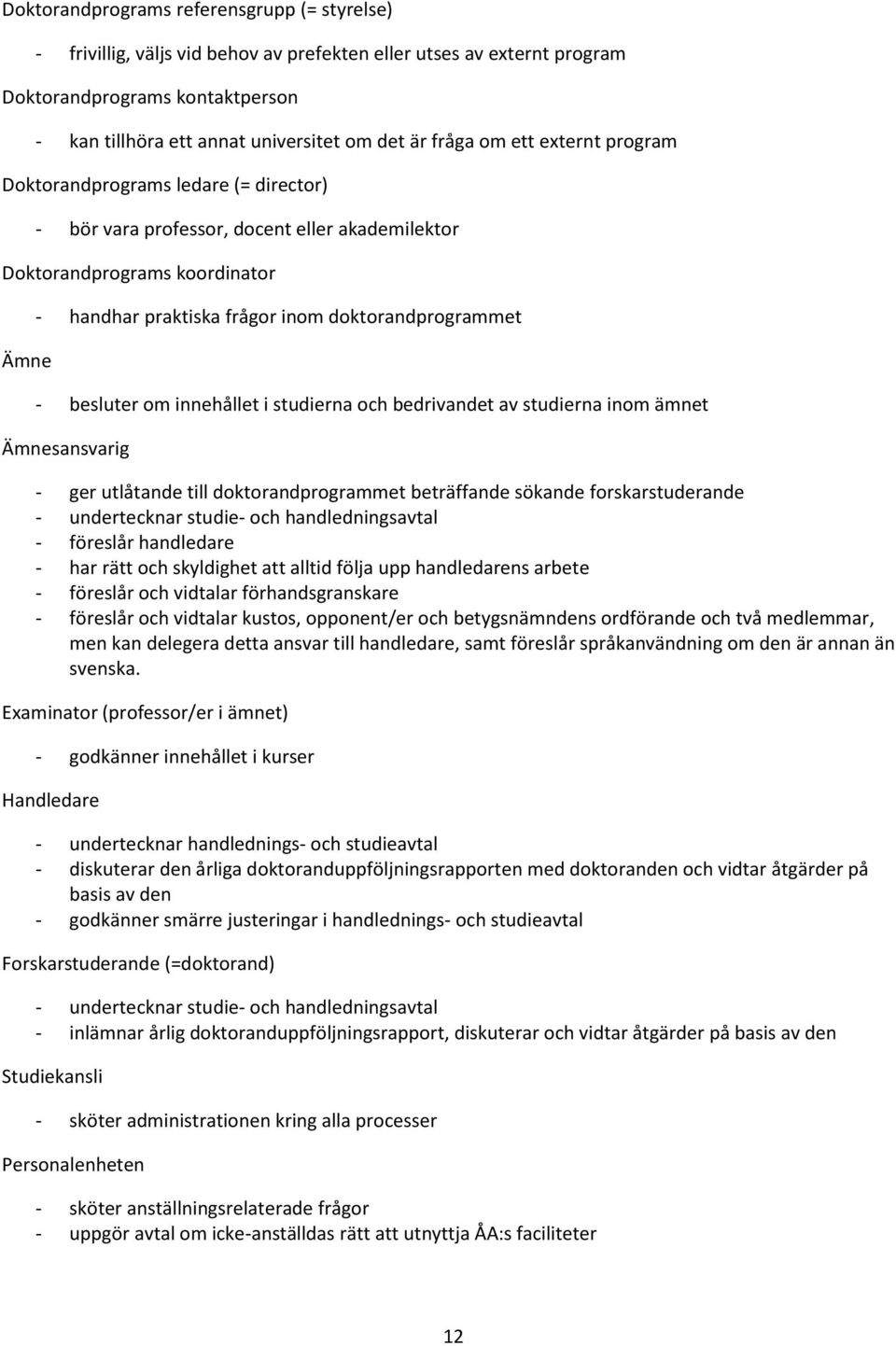 Doktorandprograms referensgrupp (= styrelse)

- frivillig, väljs vid behov av prefekten eller utses av externt program

Doktorandprograms kontaktperson

- kan tillhöra ett annat universitet om det är fråga om ett externt program

Doktorandprograms ledare (= director)

- bör vara professor, docent eller akademilektor

Doktorandprograms koordinator

- handhar praktiska frågor inom doktorandprogrammet

Ämne

- besluter om innehållet i studierna och bedrivandet av studierna inom ämnet

Ämnesansvarig

- ger utlåtande till doktorandprogrammet beträffande sökande forskarstuderande
- undertecknar studie- och handledningsavtal
- föreslår handledare
- har rätt och skyldighet att alltid följa upp handledarens arbete
- föreslår och vidtalar förhandsgranskare
- föreslår och vidtalar kustos, opponent/er och betygsnämndens ordförande och två medlemmar, men kan delegera detta ansvar till handledare, samt föreslår språkanvändning om den är annan än svenska.

Examinator (professor/er i ämnet)

- godkänner innehållet i kurser

Handledare

- undertecknar handlednings- och studieavtal
- diskuterar den årliga doktoranduppföljningsrapporten med doktoranden och vidtar åtgärder på basis av den
- godkänner smärre justeringar i handlednings- och studieavtal

Forskarstuderande (=doktorand)

- undertecknar studie- och handledningsavtal
- inlämnar årlig doktoranduppföljningsrapport, diskuterar och vidtar åtgärder på basis av den

Studiekansli

- sköter administrationen kring alla processer

Personalenheten

- sköter anställningsrelaterade frågor
- uppgör avtal om icke-anställdas rätt att utnyttja ÅA:s faciliteter

12